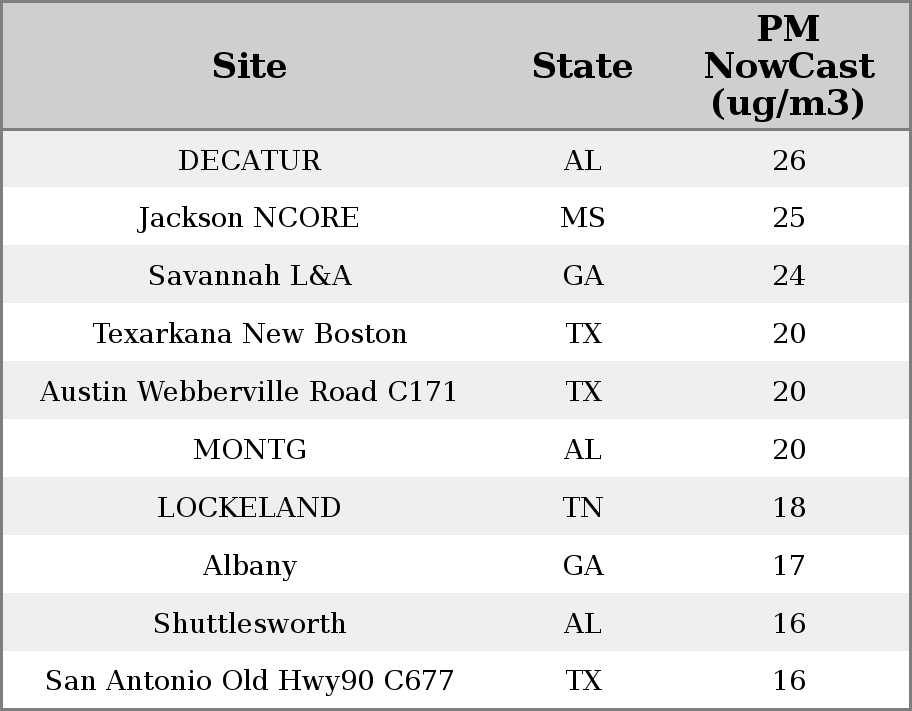 | Site | State | PM NowCast (ug/m3) |
|---|---|---|
| DECATUR | AL | 26 |
| Jackson NCORE | MS | 25 |
| Savannah L&A | GA | 24 |
| Texarkana New Boston | TX | 20 |
| Austin Webberville Road C171 | TX | 20 |
| MONTG | AL | 20 |
| LOCKELAND | TN | 18 |
| Albany | GA | 17 |
| Shuttlesworth | AL | 16 |
| San Antonio Old Hwy90 C677 | TX | 16 |